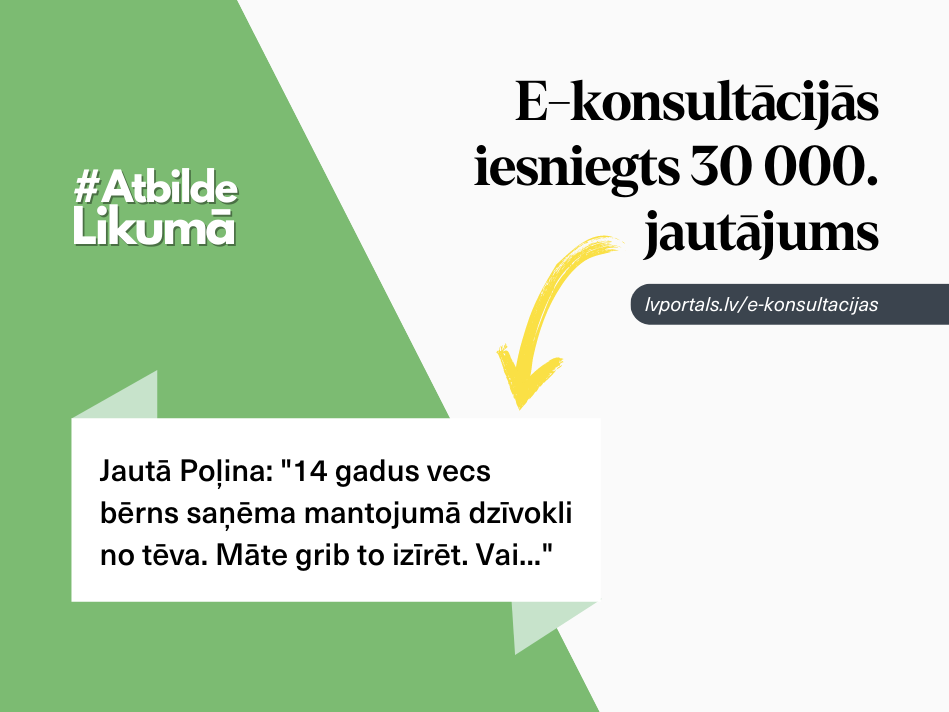 #Atbilde
Likumā

E-konsultācijās iesniegts 30 000. jautājums

lvportals.lv/e-konsultacijas

Jautā Poļina: "14 gadus vecs bērns saņēma mantojumā dzīvokli no tēva. Māte grib to izīrēt. Vai..."